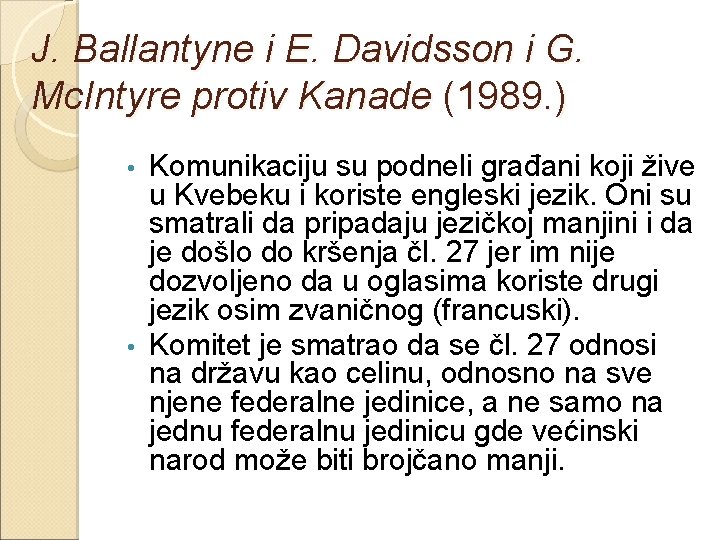 J. Ballantyne i E. Davidsson i G. McIntyre protiv Kanade (1989.)

• Komunikaciju su podneli građani koji žive u Kvebeku i koriste engleski jezik. Oni su smatrali da pripadaju jezičkoj manjini i da je došlo do kršenja čl. 27 jer im nije dozvoljeno da u oglasima koriste drugi jezik osim zvaničnog (francuski).
• Komitet je smatrao da se čl. 27 odnosi na državu kao celinu, odnosno na sve njene federalne jedinice, a ne samo na jednu federalnu jedinicu gde većinski narod može biti brojčano manji.